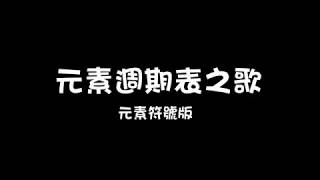 元素週期表之歌

元素符號版